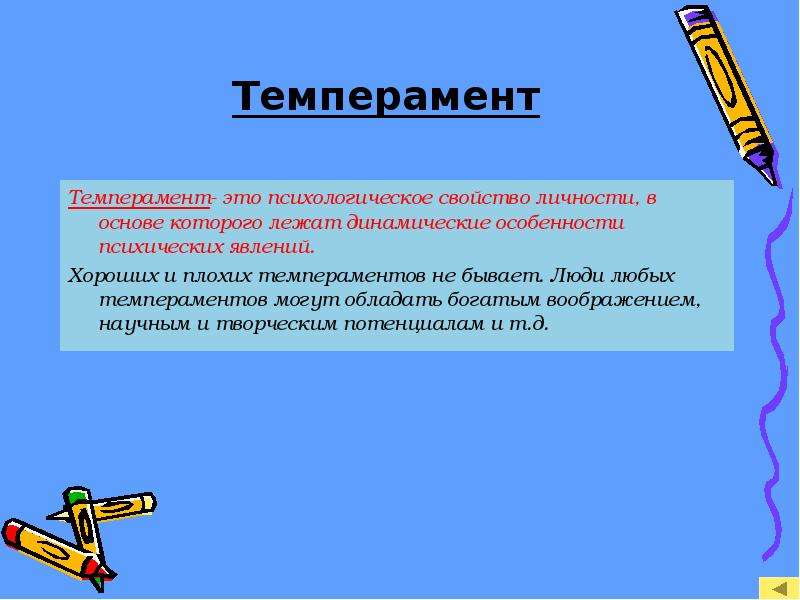 Темперамент

Темперамент- это психологическое свойство личности, в основе которого лежат динамические особенности психических явлений.

Хороших и плохих темпераментов не бывает. Люди любых темпераментов могут обладать богатым воображением, научным и творческим потенциалам и т.д.